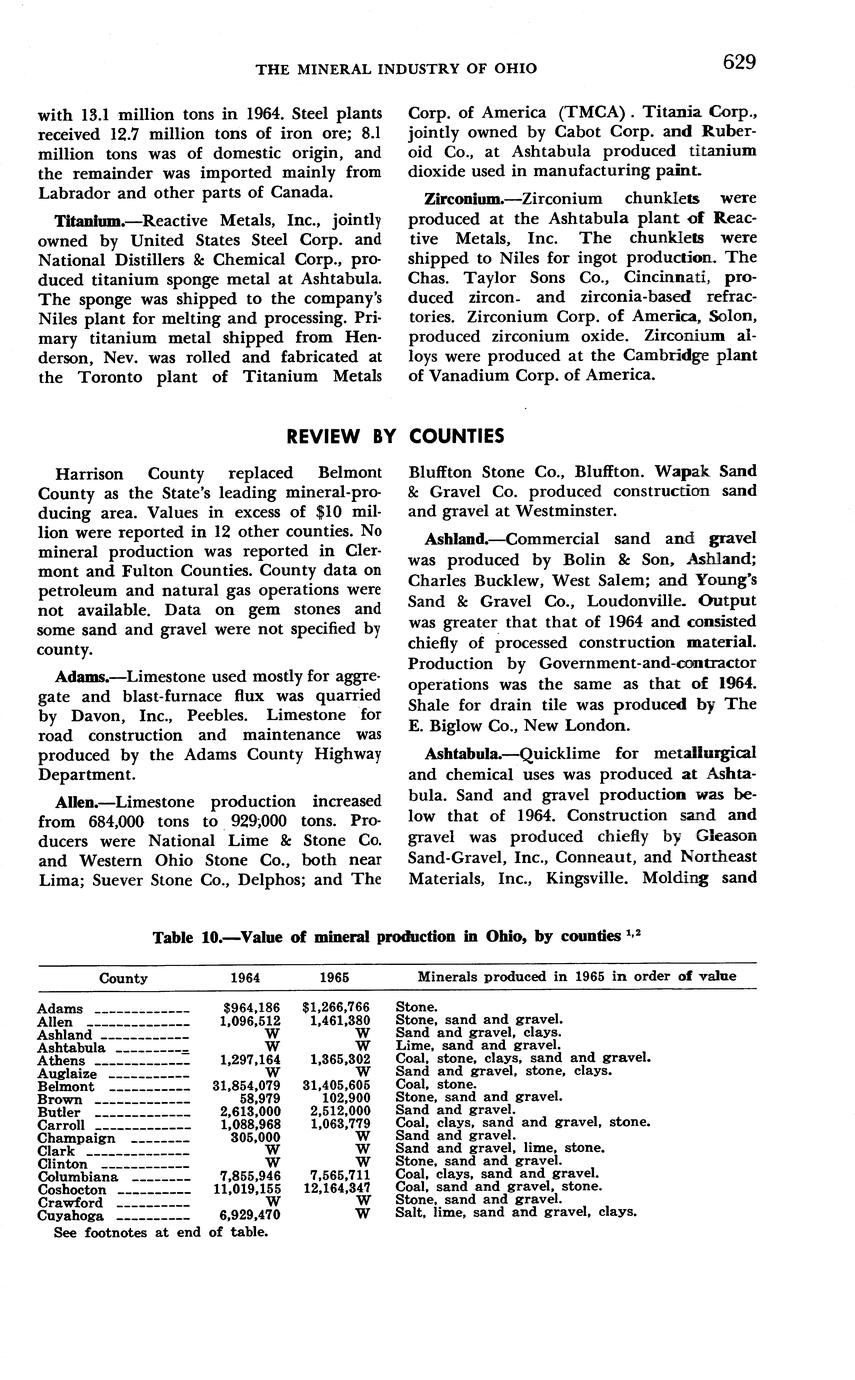 THE MINERAL INDUSTRY OF OHIO

629

with 13.1 million tons in 1964. Steel plants received 12.7 million tons of iron ore; 8.1 million tons was of domestic origin, and the remainder was imported mainly from Labrador and other parts of Canada.

Titanium.—Reactive Metals, Inc., jointly owned by United States Steel Corp. and National Distillers & Chemical Corp., produced titanium sponge metal at Ashtabula. The sponge was shipped to the company's Niles plant for melting and processing. Primary titanium metal shipped from Henderson, Nev. was rolled and fabricated at the Toronto plant of Titanium Metals Corp. of America (TMCA). Titania Corp., jointly owned by Cabot Corp. and Ruberoid Co., at Ashtabula produced titanium dioxide used in manufacturing paint.

Zirconium.—Zirconium chunklets were produced at the Ashtabula plant of Reactive Metals, Inc. The chunklets were shipped to Niles for ingot production. The Chas. Taylor Sons Co., Cincinnati, produced zircon- and zirconia-based refractories. Zirconium Corp. of America, Solon, produced zirconium oxide. Zirconium alloys were produced at the Cambridge plant of Vanadium Corp. of America.

REVIEW BY COUNTIES

Harrison County replaced Belmont County as the State's leading mineral-producing area. Values in excess of $10 million were reported in 12 other counties. No mineral production was reported in Clermont and Fulton Counties. County data on petroleum and natural gas operations were not available. Data on gem stones and some sand and gravel were not specified by county.

Adams.—Limestone used mostly for aggregate and blast-furnace flux was quarried by Davon, Inc., Peebles. Limestone for road construction and maintenance was produced by the Adams County Highway Department.

Allen.—Limestone production increased from 684,000 tons to 929,000 tons. Producers were National Lime & Stone Co. and Western Ohio Stone Co., both near Lima; Suever Stone Co., Delphos; and The Bluffton Stone Co., Bluffton. Wapak Sand & Gravel Co. produced construction sand and gravel at Westminster.

Ashland.—Commercial sand and gravel was produced by Bolin & Son, Ashland; Charles Bucklew, West Salem; and Young's Sand & Gravel Co., Loudonville. Output was greater that that of 1964 and consisted chiefly of processed construction material. Production by Government-and-contractor operations was the same as that of 1964. Shale for drain tile was produced by The E. Biglow Co., New London.

Ashtabula.—Quicklime for metallurgical and chemical uses was produced at Ashtabula. Sand and gravel production was below that of 1964. Construction sand and gravel was produced chiefly by Gleason Sand-Gravel, Inc., Conneaut, and Northeast Materials, Inc., Kingsville. Molding sand

Table 10.—Value of mineral production in Ohio, by counties $^{1,2}$

| County | 1964 | 1965 | Minerals produced in 1965 in order of value |
|---|---|---|---|
| Adams | $964,186 | $1,266,766 | Stone. |
| Allen | 1,096,512 | 1,461,380 | Stone, sand and gravel. |
| Ashland | W | W | Sand and gravel, clays. |
| Ashtabula | W | W | Lime, sand and gravel. |
| Athens | 1,297,164 | 1,365,302 | Coal, stone, clays, sand and gravel. |
| Auglaize | W | W | Sand and gravel, stone, clays. |
| Belmont | 31,854,079 | 31,405,605 | Coal, stone. |
| Brown | 58,979 | 102,900 | Stone, sand and gravel. |
| Butler | 2,613,000 | 2,512,000 | Sand and gravel. |
| Carroll | 1,088,968 | 1,063,779 | Coal, clays, sand and gravel, stone. |
| Champaign | 305,000 | W | Sand and gravel. |
| Clark | W | W | Sand and gravel, lime, stone. |
| Clinton | W | W | Stone, sand and gravel. |
| Columbiana | 7,855,946 | 7,565,711 | Coal, clays, sand and gravel. |
| Coshocton | 11,019,155 | 12,164,347 | Coal, sand and gravel, stone. |
| Crawford | W | W | Stone, sand and gravel. |
| Cuyahoga | 6,929,470 | W | Salt, lime, sand and gravel, clays. |

See footnotes at end of table.